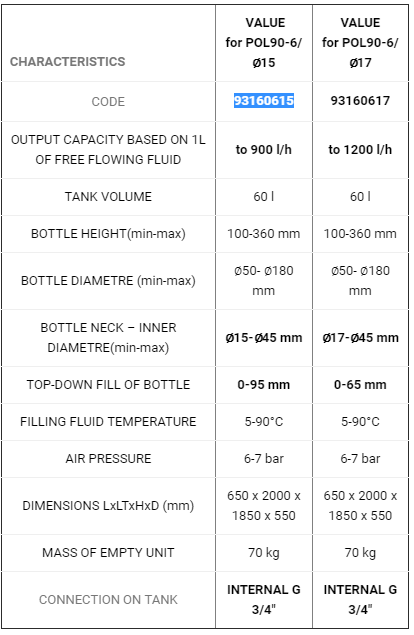 | CHARACTERISTICS | VALUE for POL90-6/ Ø15 | VALUE for POL90-6/ Ø17 |
|---|---|---|
| CODE | 93160615 | 93160617 |
| OUTPUT CAPACITY BASED ON 1L OF FREE FLOWING FLUID | to 900 l/h | to 1200 l/h |
| TANK VOLUME | 60 l | 60 l |
| BOTTLE HEIGHT(min-max) | 100-360 mm | 100-360 mm |
| BOTTLE DIAMETRE (min-max) | Ø50- Ø180 mm | Ø50- Ø180 mm |
| BOTTLE NECK – INNER DIAMETRE(min-max) | Ø15-Ø45 mm | Ø17-Ø45 mm |
| TOP-DOWN FILL OF BOTTLE | 0-95 mm | 0-65 mm |
| FILLING FLUID TEMPERATURE | 5-90°C | 5-90°C |
| AIR PRESSURE | 6-7 bar | 6-7 bar |
| DIMENSIONS LxLTxHxD (mm) | 650 x 2000 x 1850 x 550 | 650 x 2000 x 1850 x 550 |
| MASS OF EMPTY UNIT | 70 kg | 70 kg |
| CONNECTION ON TANK | INTERNAL G 3/4" | INTERNAL G 3/4" |